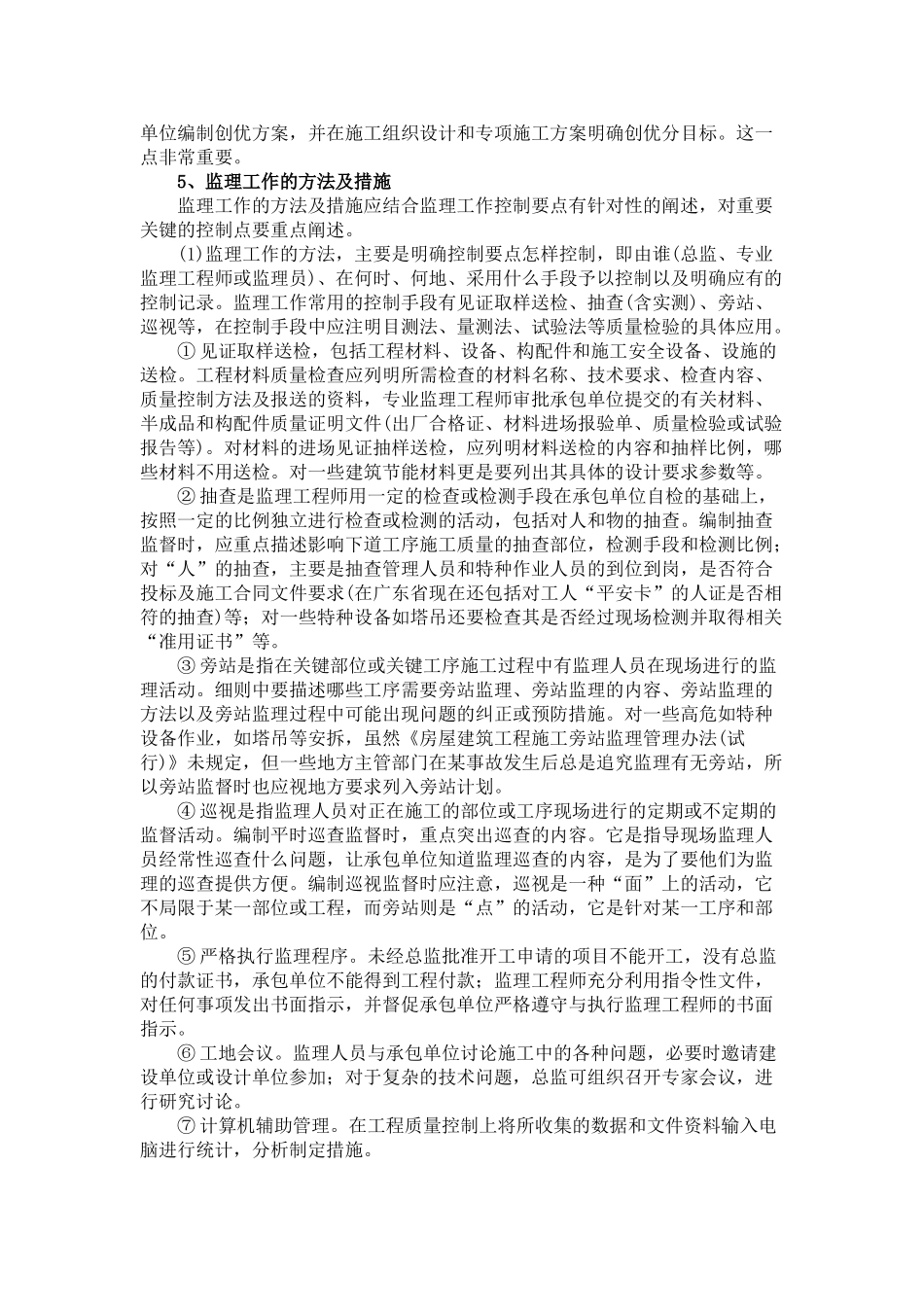 单位编制创优方案，并在施工组织设计和专项施工方案明确创优分目标。这一点非常重要。

5、监理工作的方法及措施

监理工作的方法及措施应结合监理工作控制要点有针对性的阐述，对重要关键的控制点要重点阐述。

(1)监理工作的方法，主要是明确控制要点怎样控制，即由谁(总监、专业监理工程师或监理员)、在何时、何地、采用什么手段予以控制以及明确应有的控制记录。监理工作常用的控制手段有见证取样送检、抽查(含实测)、旁站、巡视等，在控制手段中应注明目测法、量测法、试验法等质量检验的具体应用。

① 见证取样送检，包括工程材料、设备、构配件和施工安全设备、设施的送检。工程材料质量检查应列明所需检查的材料名称、技术要求、检查内容、质量控制方法及报送的资料，专业监理工程师审批承包单位提交的有关材料、半成品和构配件质量证明文件(出厂合格证、材料进场报验单、质量检验或试验报告等)。对材料的进场见证抽样送检，应列明材料送检的内容和抽样比例，哪些材料不用送检。对一些建筑节能材料更是要列出其具体的设计要求参数等。

② 抽查是监理工程师用一定的检查或检测手段在承包单位自检的基础上，按照一定的比例独立进行检查或检测的活动，包括对人和物的抽查。编制抽查监督时，应重点描述影响下道工序施工质量的抽查部位，检测手段和检测比例；对“人”的抽查，主要是抽查管理人员和特种作业人员的到位到岗，是否符合投标及施工合同文件要求(在广东省现在还包括对工人“平安卡”的人证是否相符的抽查)等；对一些特种设备如塔吊还要检查其是否经过现场检测并取得相关“准用证书”等。

③ 旁站是指在关键部位或关键工序施工过程中有监理人员在现场进行的监理活动。细则中要描述哪些工序需要旁站监理、旁站监理的内容、旁站监理的方法以及旁站监理过程中可能出现问题的纠正或预防措施。对一些高危如特种设备作业，如塔吊等安拆，虽然《房屋建筑工程施工旁站监理管理办法(试行)》未规定，但一些地方主管部门在某事故发生后总是追究监理有无旁站，所以旁站监督时也应视地方要求列入旁站计划。

④ 巡视是指监理人员对正在施工的部位或工序现场进行的定期或不定期的监督活动。编制平时巡查监督时，重点突出巡查的内容。它是指导现场监理人员经常性巡查什么问题，让承包单位知道监理巡查的内容，是为了要他们为监理的巡查提供方便。编制巡视监督时应注意，巡视是一种“面”上的活动，它不局限于某一部位或工程，而旁站则是“点”的活动，它是针对某一工序和部位。

⑤ 严格执行监理程序。未经总监批准开工申请的项目不能开工，没有总监的付款证书，承包单位不能得到工程付款；监理工程师充分利用指令性文件，对任何事项发出书面指示，并督促承包单位严格遵守与执行监理工程师的书面指示。

⑥ 工地会议。监理人员与承包单位讨论施工中的各种问题，必要时邀请建设单位或设计单位参加；对于复杂的技术问题，总监可组织召开专家会议，进行研究讨论。

⑦ 计算机辅助管理。在工程质量控制上将所收集的数据和文件资料输入电脑进行统计，分析制定措施。